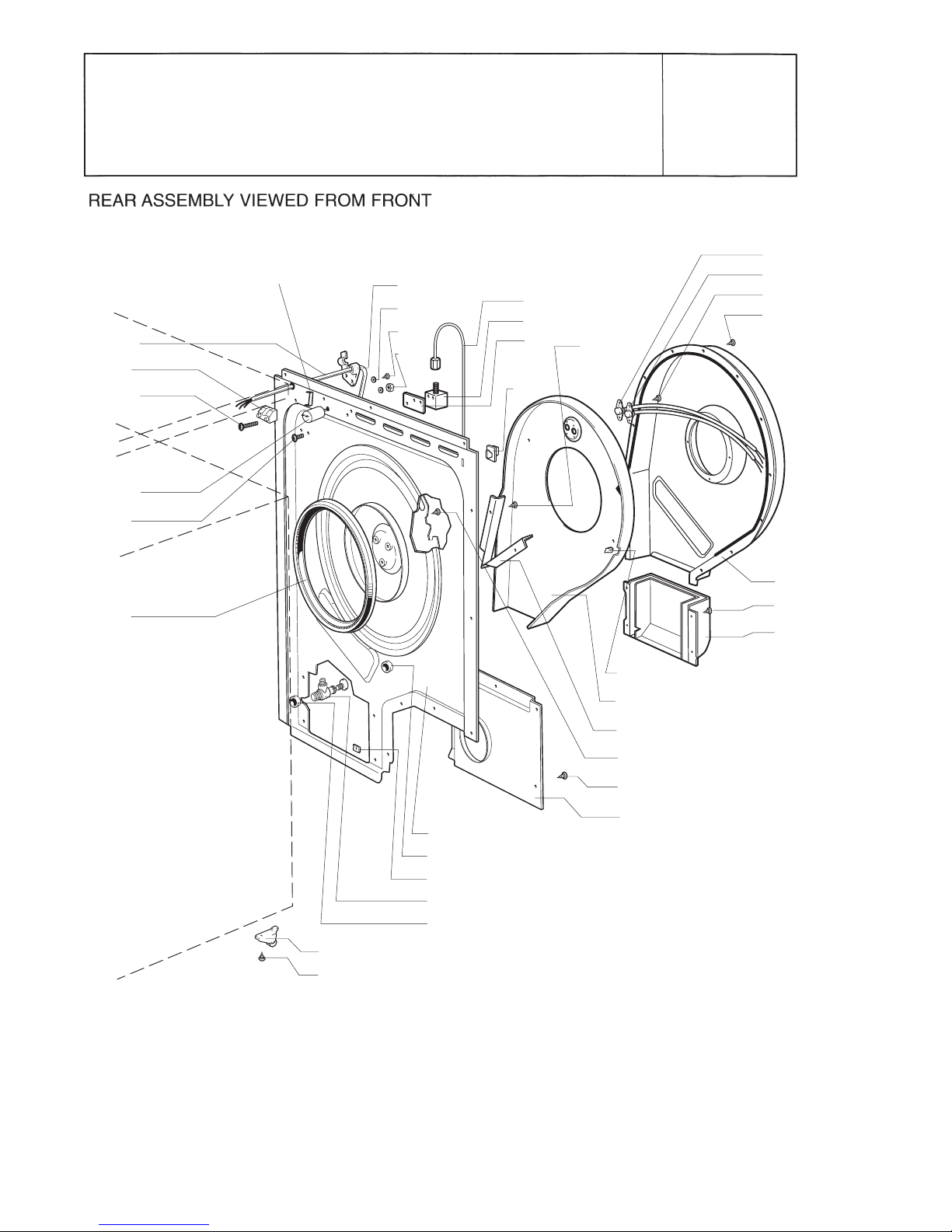 REAR ASSEMBLY VIEWED FROM FRONT